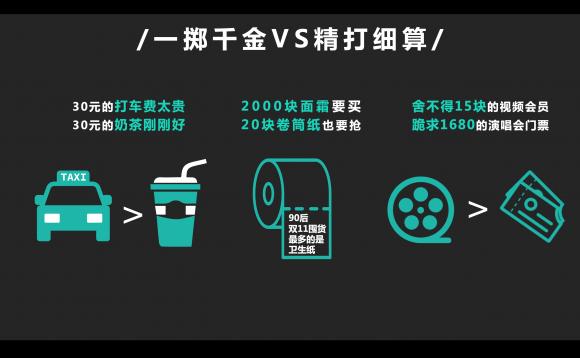 /一掷千金VS精打细算/

30元的打车费太贵
30元的奶茶刚刚好

TAXI

>

2000块面霜要买
20块卷筒纸也要抢

90后
双11囤货
最多的是
卫生纸

舍不得15块的视频会员
跪求1680的演唱会门票

>